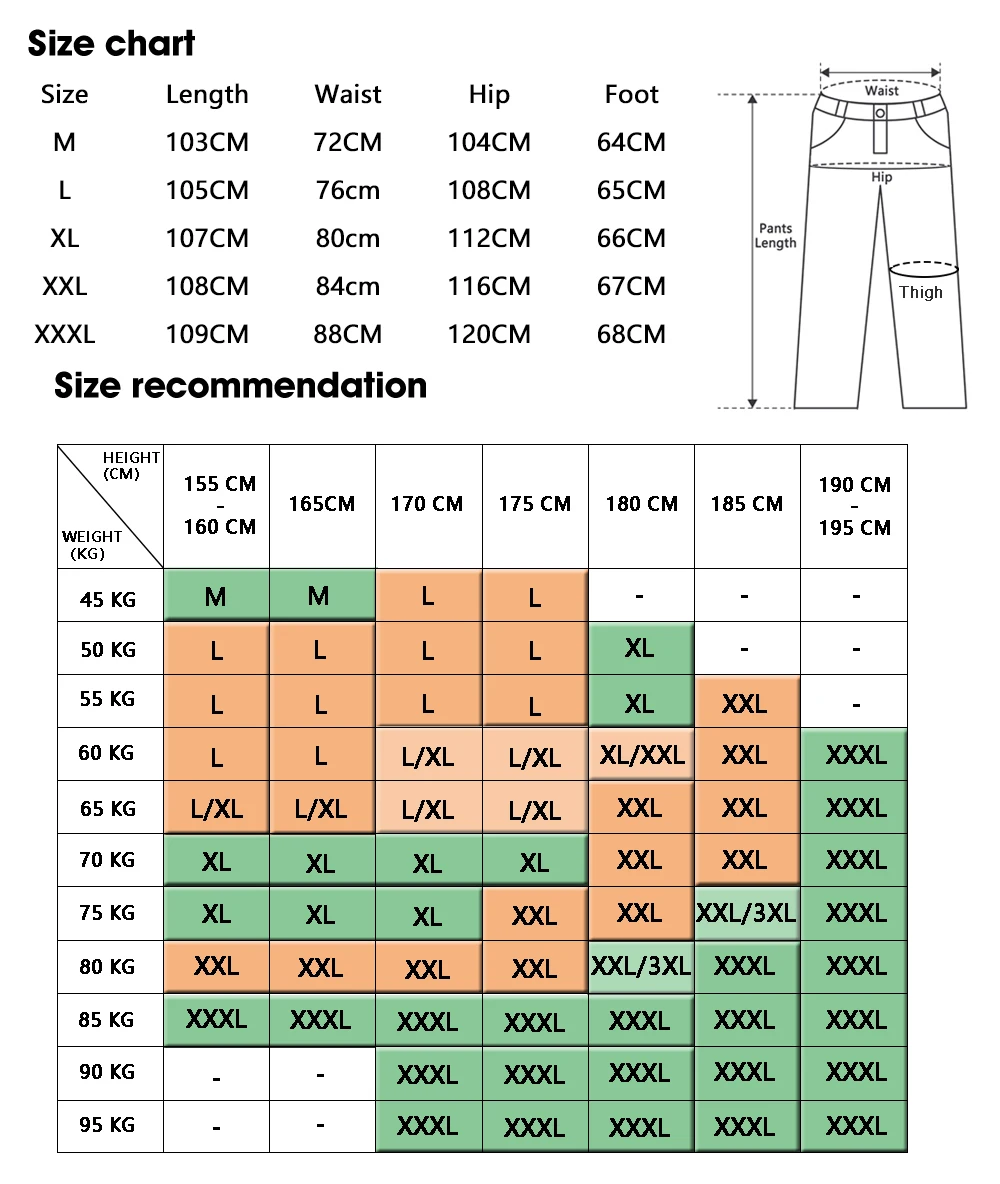 Size chart

| Size | Length | Waist | Hip | Foot |
|---|---|---|---|---|
| M | 103CM | 72CM | 104CM | 64CM |
| L | 105CM | 76cm | 108CM | 65CM |
| XL | 107CM | 80cm | 112CM | 66CM |
| XXL | 108CM | 84cm | 116CM | 67CM |
| XXXL | 109CM | 88CM | 120CM | 68CM |

Waist
Hip
Pants Length
Thigh

Size recommendation

| HEIGHT (CM) / WEIGHT (KG) | 155 CM - 160 CM | 165CM | 170 CM | 175 CM | 180 CM | 185 CM | 190 CM - 195 CM |
|---|---|---|---|---|---|---|---|
| 45 KG | M | M | L | L | - | - | - |
| 50 KG | L | L | L | L | XL | - | - |
| 55 KG | L | L | L | L | XL | XXL | - |
| 60 KG | L | L | L/XL | L/XL | XL/XXL | XXL | XXXL |
| 65 KG | L/XL | L/XL | L/XL | L/XL | XXL | XXL | XXXL |
| 70 KG | XL | XL | XL | XL | XXL | XXL | XXXL |
| 75 KG | XL | XL | XL | XXL | XXL | XXL/3XL | XXXL |
| 80 KG | XXL | XXL | XXL | XXL | XXL/3XL | XXXL | XXXL |
| 85 KG | XXXL | XXXL | XXXL | XXXL | XXXL | XXXL | XXXL |
| 90 KG | - | - | XXXL | XXXL | XXXL | XXXL | XXXL |
| 95 KG | - | - | XXXL | XXXL | XXXL | XXXL | XXXL |